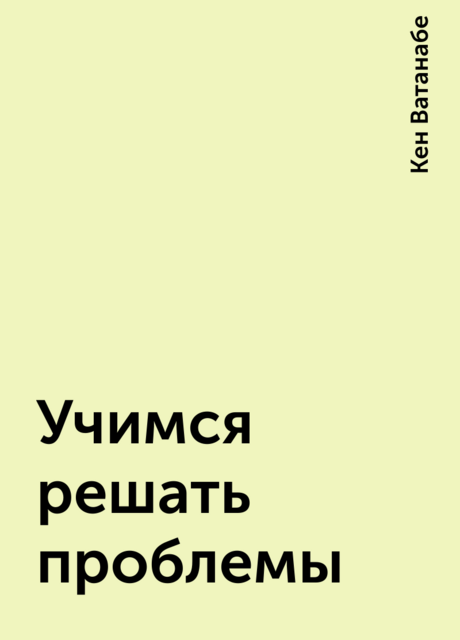 Кен Ватанабе

Учимся решать проблемы